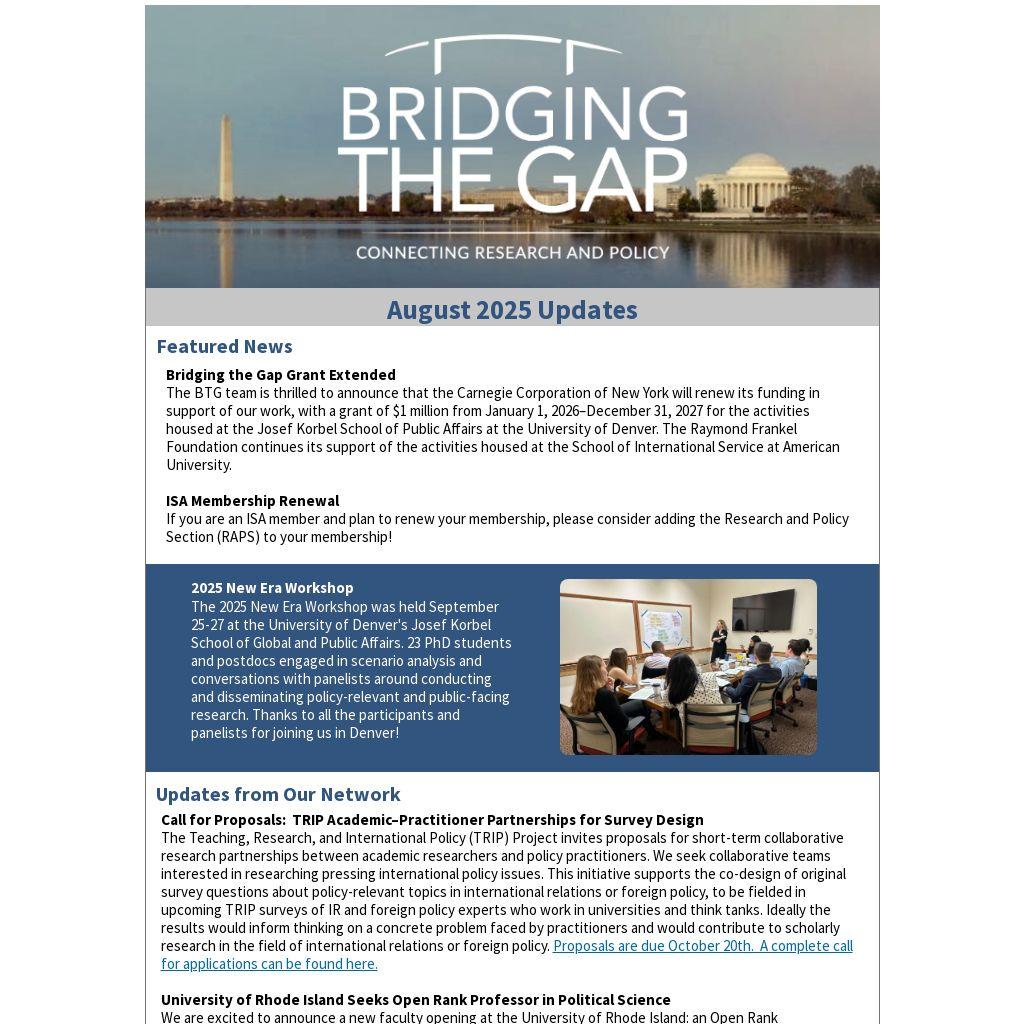 BRIDGING THE GAP

CONNECTING RESEARCH AND POLICY

August 2025 Updates

Featured News

Bridging the Gap Grant Extended
The BTG team is thrilled to announce that the Carnegie Corporation of New York will renew its funding in support of our work, with a grant of $1 million from January 1, 2026–December 31, 2027 for the activities housed at the Josef Korbel School of Public Affairs at the University of Denver. The Raymond Frankel Foundation continues its support of the activities housed at the School of International Service at American University.

ISA Membership Renewal
If you are an ISA member and plan to renew your membership, please consider adding the Research and Policy Section (RAPS) to your membership!

2025 New Era Workshop
The 2025 New Era Workshop was held September 25-27 at the University of Denver's Josef Korbel School of Global and Public Affairs. 23 PhD students and postdocs engaged in scenario analysis and conversations with panelists around conducting and disseminating policy-relevant and public-facing research. Thanks to all the participants and panelists for joining us in Denver!

Updates from Our Network

Call for Proposals: TRIP Academic–Practitioner Partnerships for Survey Design
The Teaching, Research, and International Policy (TRIP) Project invites proposals for short-term collaborative research partnerships between academic researchers and policy practitioners. We seek collaborative teams interested in researching pressing international policy issues. This initiative supports the co-design of original survey questions about policy-relevant topics in international relations or foreign policy, to be fielded in upcoming TRIP surveys of IR and foreign policy experts who work in universities and think tanks. Ideally the results would inform thinking on a concrete problem faced by practitioners and would contribute to scholarly research in the field of international relations or foreign policy. Proposals are due October 20th. A complete call for applications can be found here.

University of Rhode Island Seeks Open Rank Professor in Political Science
We are excited to announce a new faculty opening at the University of Rhode Island: an Open Rank